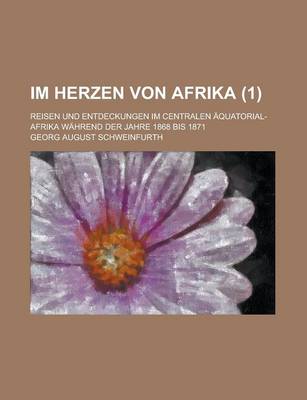 IM HERZEN VON AFRIKA (1)

REISEN UND ENTDECKUNGEN IM CENTRALEN ÄQUATORIAL-AFRIKA WÄHREND DER JAHRE 1868 BIS 1871

GEORG AUGUST SCHWEINFURTH